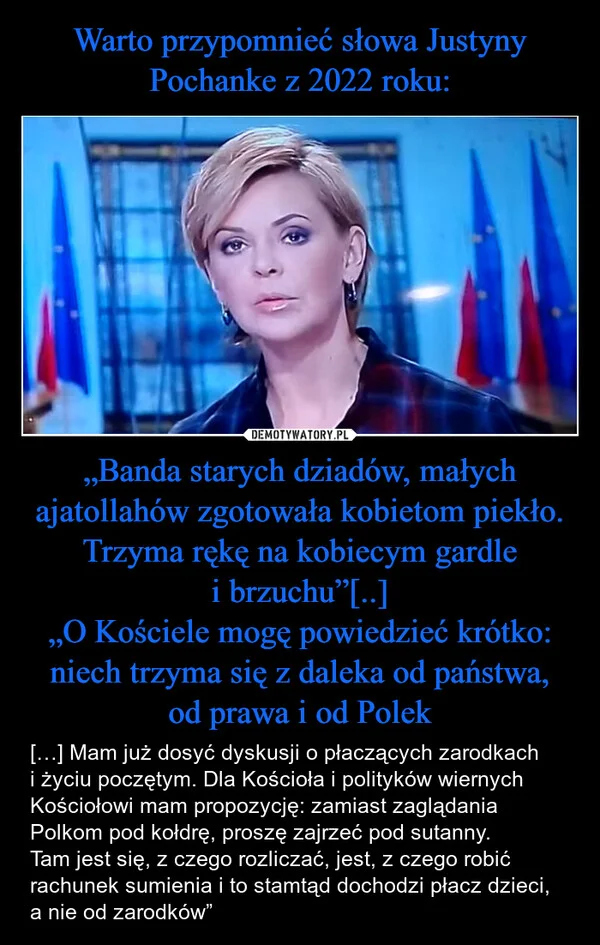 Warto przypomnieć słowa Justyny Pochanke z 2022 roku:

DEMOTYWATORY.PL

„Banda starych dziadów, małych ajatollahów zgotowała kobietom piekło. Trzyma rękę na kobiecym gardle i brzuchu”[..]
„O Kościele mogę powiedzieć krótko: niech trzyma się z daleka od państwa, od prawa i od Polek

[…] Mam już dosyć dyskusji o płaczących zarodkach i życiu poczętym. Dla Kościoła i polityków wiernych Kościołowi mam propozycję: zamiast zaglądania Polkom pod kołdrę, proszę zajrzeć pod sutanny.
Tam jest się, z czego rozliczać, jest, z czego robić rachunek sumienia i to stamtąd dochodzi płacz dzieci, a nie od zarodków”